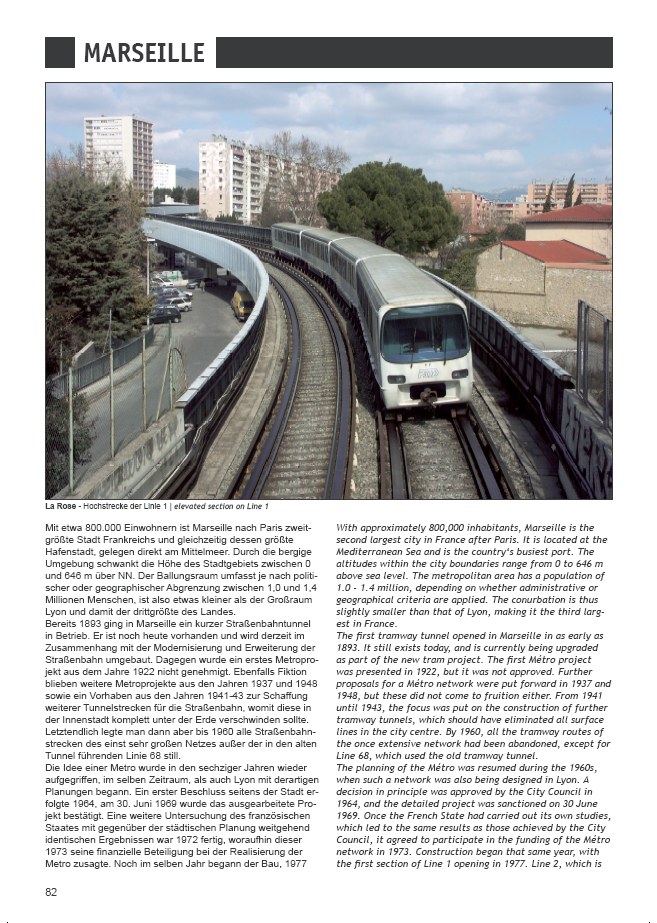 MARSEILLE

La Rose - Hochstrecke der Linie 1 | elevated section on Line 1

Mit etwa 800.000 Einwohnern ist Marseille nach Paris zweitgrößte Stadt Frankreichs und gleichzeitig dessen größte Hafenstadt, gelegen direkt am Mittelmeer. Durch die bergige Umgebung schwankt die Höhe des Stadtgebiets zwischen 0 und 646 m über NN. Der Ballungsraum umfasst je nach politischer oder geographischer Abgrenzung zwischen 1,0 und 1,4 Millionen Menschen, ist also etwas kleiner als der Großraum Lyon und damit der drittgrößte des Landes.
Bereits 1893 ging in Marseille ein kurzer Straßenbahntunnel in Betrieb. Er ist noch heute vorhanden und wird derzeit im Zusammenhang mit der Modernisierung und Erweiterung der Straßenbahn umgebaut. Dagegen wurde ein erstes Metroprojekt aus dem Jahre 1922 nicht genehmigt. Ebenfalls Fiktion blieben weitere Metroprojekte aus den Jahren 1937 und 1948 sowie ein Vorhaben aus den Jahren 1941-43 zur Schaffung weiterer Tunnelstrecken für die Straßenbahn, womit diese in der Innenstadt komplett unter der Erde verschwinden sollte. Letztendlich legte man dann aber bis 1960 alle Straßenbahnstrecken des einst sehr großen Netzes außer der in den alten Tunnel führenden Linie 68 still.
Die Idee einer Metro wurde in den sechziger Jahren wieder aufgegriffen, im selben Zeitraum, als auch Lyon mit derartigen Planungen begann. Ein erster Beschluss seitens der Stadt erfolgte 1964, am 30. Juni 1969 wurde das ausgearbeitete Projekt bestätigt. Eine weitere Untersuchung des französischen Staates mit gegenüber der städtischen Planung weitgehend identischen Ergebnissen war 1972 fertig, woraufhin dieser 1973 seine finanzielle Beteiligung bei der Realisierung der Metro zusagte. Noch im selben Jahr begann der Bau, 1977

With approximately 800,000 inhabitants, Marseille is the second largest city in France after Paris. It is located at the Mediterranean Sea and is the country's busiest port. The altitudes within the city boundaries range from 0 to 646 m above sea level. The metropolitan area has a population of 1.0 - 1.4 million, depending on whether administrative or geographical criteria are applied. The conurbation is thus slightly smaller than that of Lyon, making it the third largest in France.
The first tramway tunnel opened in Marseille in as early as 1893. It still exists today, and is currently being upgraded as part of the new tram project. The first Métro project was presented in 1922, but it was not approved. Further proposals for a Métro network were put forward in 1937 and 1948, but these did not come to fruition either. From 1941 until 1943, the focus was put on the construction of further tramway tunnels, which should have eliminated all surface lines in the city centre. By 1960, all the tramway routes of the once extensive network had been abandoned, except for Line 68, which used the old tramway tunnel.
The planning of the Métro was resumed during the 1960s, when such a network was also being designed in Lyon. A decision in principle was approved by the City Council in 1964, and the detailed project was sanctioned on 30 June 1969. Once the French State had carried out its own studies, which led to the same results as those achieved by the City Council, it agreed to participate in the funding of the Métro network in 1973. Construction began that same year, with the first section of Line 1 opening in 1977. Line 2, which is

82